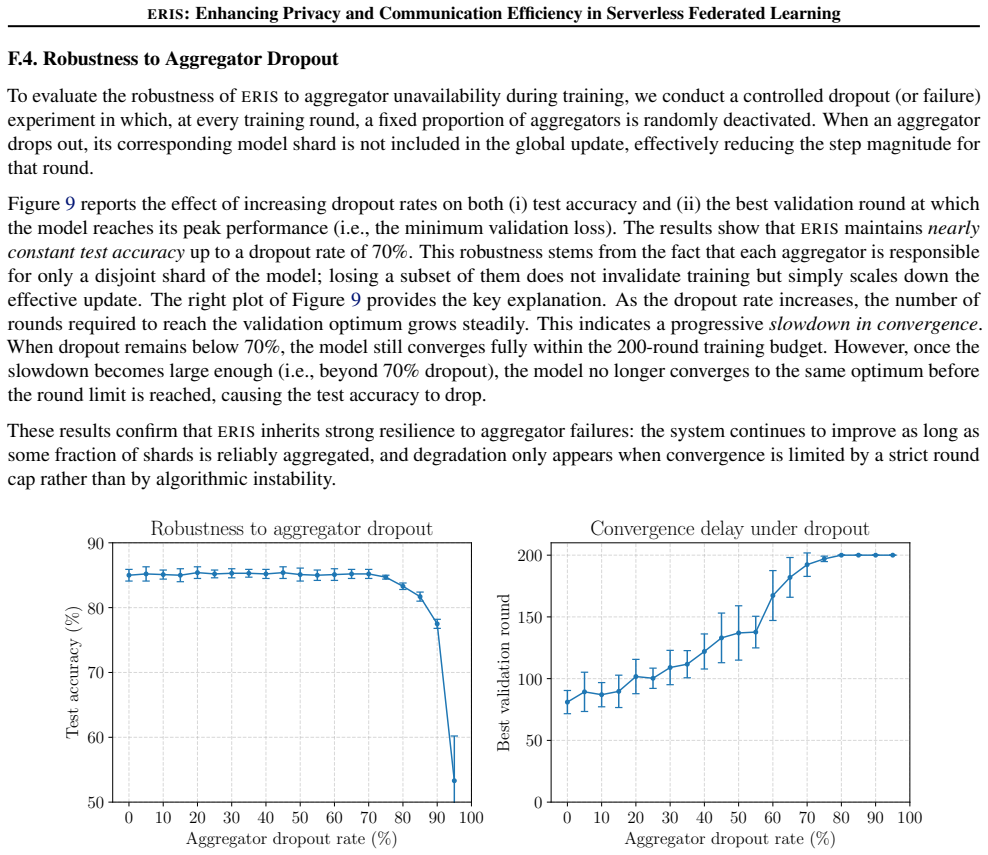 ERIS: Enhancing Privacy and Communication Efficiency in Serverless Federated Learning

F.4. Robustness to Aggregator Dropout

To evaluate the robustness of ERIS to aggregator unavailability during training, we conduct a controlled dropout (or failure) experiment in which, at every training round, a fixed proportion of aggregators is randomly deactivated. When an aggregator drops out, its corresponding model shard is not included in the global update, effectively reducing the step magnitude for that round.

Figure 9 reports the effect of increasing dropout rates on both (i) test accuracy and (ii) the best validation round at which the model reaches its peak performance (i.e., the minimum validation loss). The results show that ERIS maintains nearly constant test accuracy up to a dropout rate of 70%. This robustness stems from the fact that each aggregator is responsible for only a disjoint shard of the model; losing a subset of them does not invalidate training but simply scales down the effective update. The right plot of Figure 9 provides the key explanation. As the dropout rate increases, the number of rounds required to reach the validation optimum grows steadily. This indicates a progressive slowdown in convergence. When dropout remains below 70%, the model still converges fully within the 200-round training budget. However, once the slowdown becomes large enough (i.e., beyond 70% dropout), the model no longer converges to the same optimum before the round limit is reached, causing the test accuracy to drop.

These results confirm that ERIS inherits strong resilience to aggregator failures: the system continues to improve as long as some fraction of shards is reliably aggregated, and degradation only appears when convergence is limited by a strict round cap rather than by algorithmic instability.

Robustness to aggregator dropout

Test accuracy (%)

90
80
70
60
50

0 10 20 30 40 50 60 70 80 90 100

Aggregator dropout rate (%)

Convergence delay under dropout

Best validation round

200
150
100
50
0

0 10 20 30 40 50 60 70 80 90 100

Aggregator dropout rate (%)